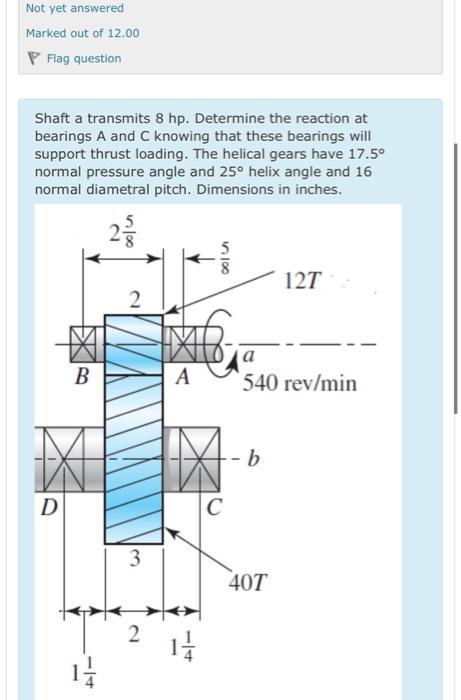 Not yet answered

Marked out of 12.00

Flag question

Shaft a transmits 8 hp. Determine the reaction at bearings A and C knowing that these bearings will support thrust loading. The helical gears have 17.5° normal pressure angle and 25° helix angle and 16 normal diametral pitch. Dimensions in inches.

$2\frac{5}{8}$

$\frac{5}{8}$

12T

2

a

B

A

540 rev/min

b

D

C

3

40T

2

$1\frac{1}{4}$

$1\frac{1}{4}$